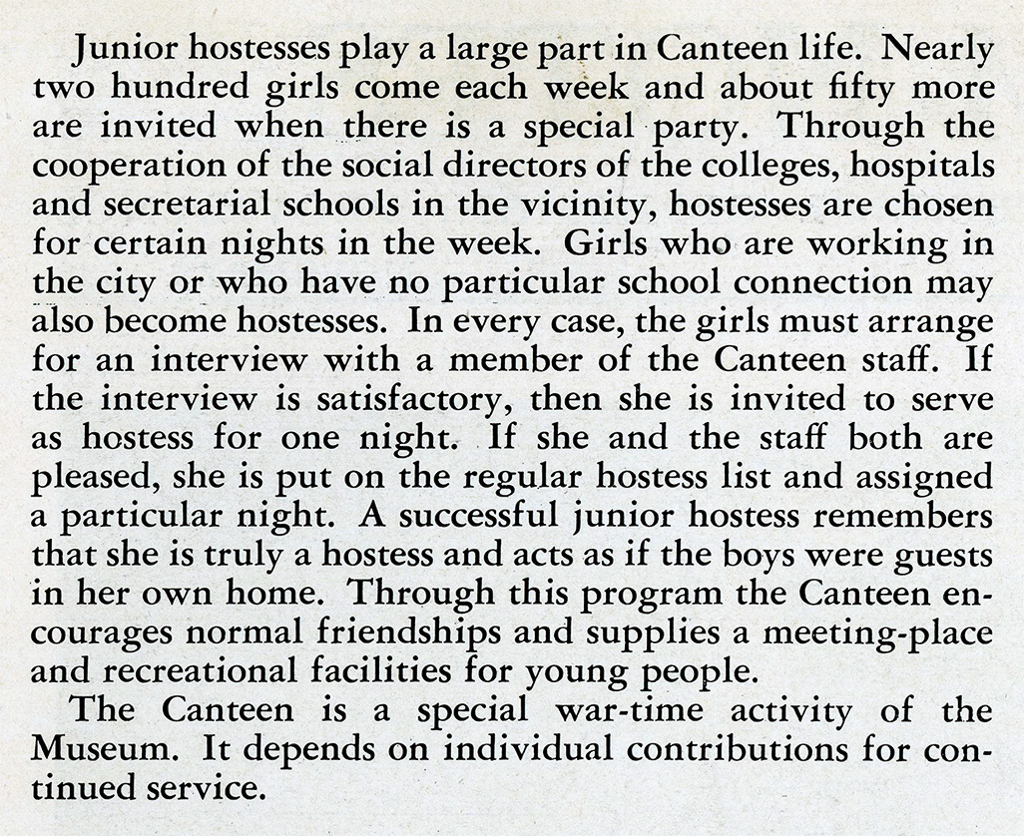 Junior hostesses play a large part in Canteen life. Nearly two hundred girls come each week and about fifty more are invited when there is a special party. Through the cooperation of the social directors of the colleges, hospitals and secretarial schools in the vicinity, hostesses are chosen for certain nights in the week. Girls who are working in the city or who have no particular school connection may also become hostesses. In every case, the girls must arrange for an interview with a member of the Canteen staff. If the interview is satisfactory, then she is invited to serve as hostess for one night. If she and the staff both are pleased, she is put on the regular hostess list and assigned a particular night. A successful junior hostess remembers that she is truly a hostess and acts as if the boys were guests in her own home. Through this program the Canteen encourages normal friendships and supplies a meeting-place and recreational facilities for young people.

The Canteen is a special war-time activity of the Museum. It depends on individual contributions for continued service.